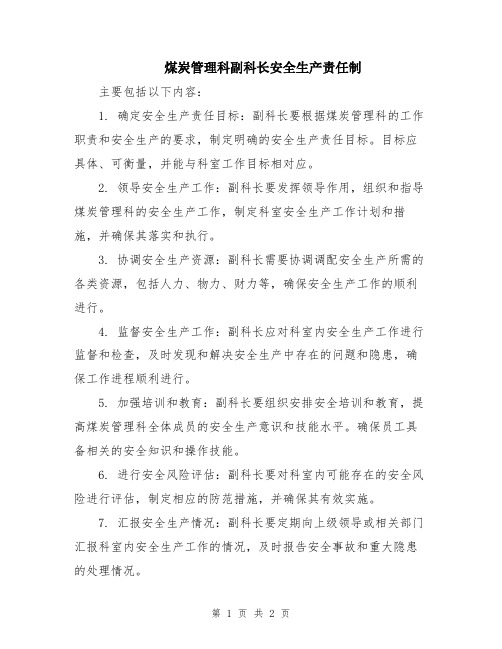 煤炭管理科副科长安全生产责任制

主要包括以下内容：

1. 确定安全生产责任目标：副科长要根据煤炭管理科的工作职责和安全生产的要求，制定明确的安全生产责任目标。目标应具体、可衡量，并能与科室工作目标相对应。

2. 领导安全生产工作：副科长要发挥领导作用，组织和指导煤炭管理科的安全生产工作，制定科室安全生产工作计划和措施，并确保其落实和执行。

3. 协调安全生产资源：副科长需要协调调配安全生产所需的各类资源，包括人力、物力、财力等，确保安全生产工作的顺利进行。

4. 监督安全生产工作：副科长应对科室内安全生产工作进行监督和检查，及时发现和解决安全生产中存在的问题和隐患，确保工作进程顺利进行。

5. 加强培训和教育：副科长要组织安排安全培训和教育，提高煤炭管理科全体成员的安全生产意识和技能水平。确保员工具备相关的安全知识和操作技能。

6. 进行安全风险评估：副科长要对科室内可能存在的安全风险进行评估，制定相应的防范措施，并确保其有效实施。

7. 汇报安全生产情况：副科长要定期向上级领导或相关部门汇报科室内安全生产工作的情况，及时报告安全事故和重大隐患的处理情况。

第 1 页 共 2 页